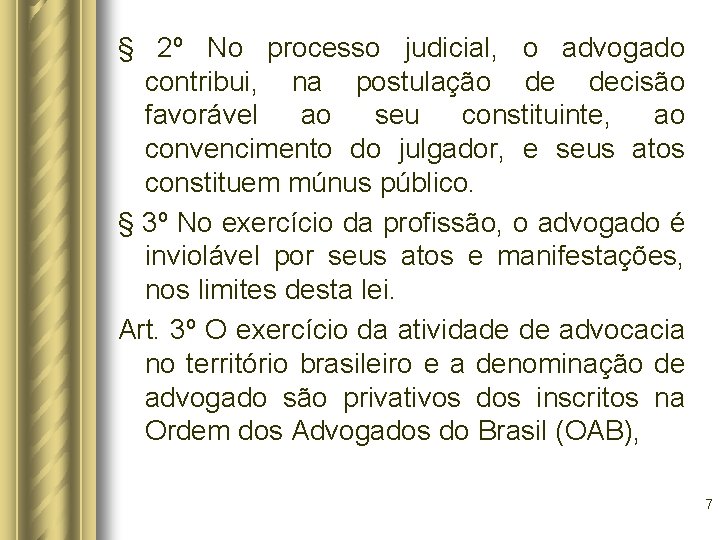 § 2º No processo judicial, o advogado contribui, na postulação de decisão favorável ao seu constituinte, ao convencimento do julgador, e seus atos constituem múnus público.

§ 3º No exercício da profissão, o advogado é inviolável por seus atos e manifestações, nos limites desta lei.

Art. 3º O exercício da atividade de advocacia no território brasileiro e a denominação de advogado são privativos dos inscritos na Ordem dos Advogados do Brasil (OAB),

7